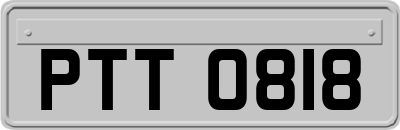 PTT 0818